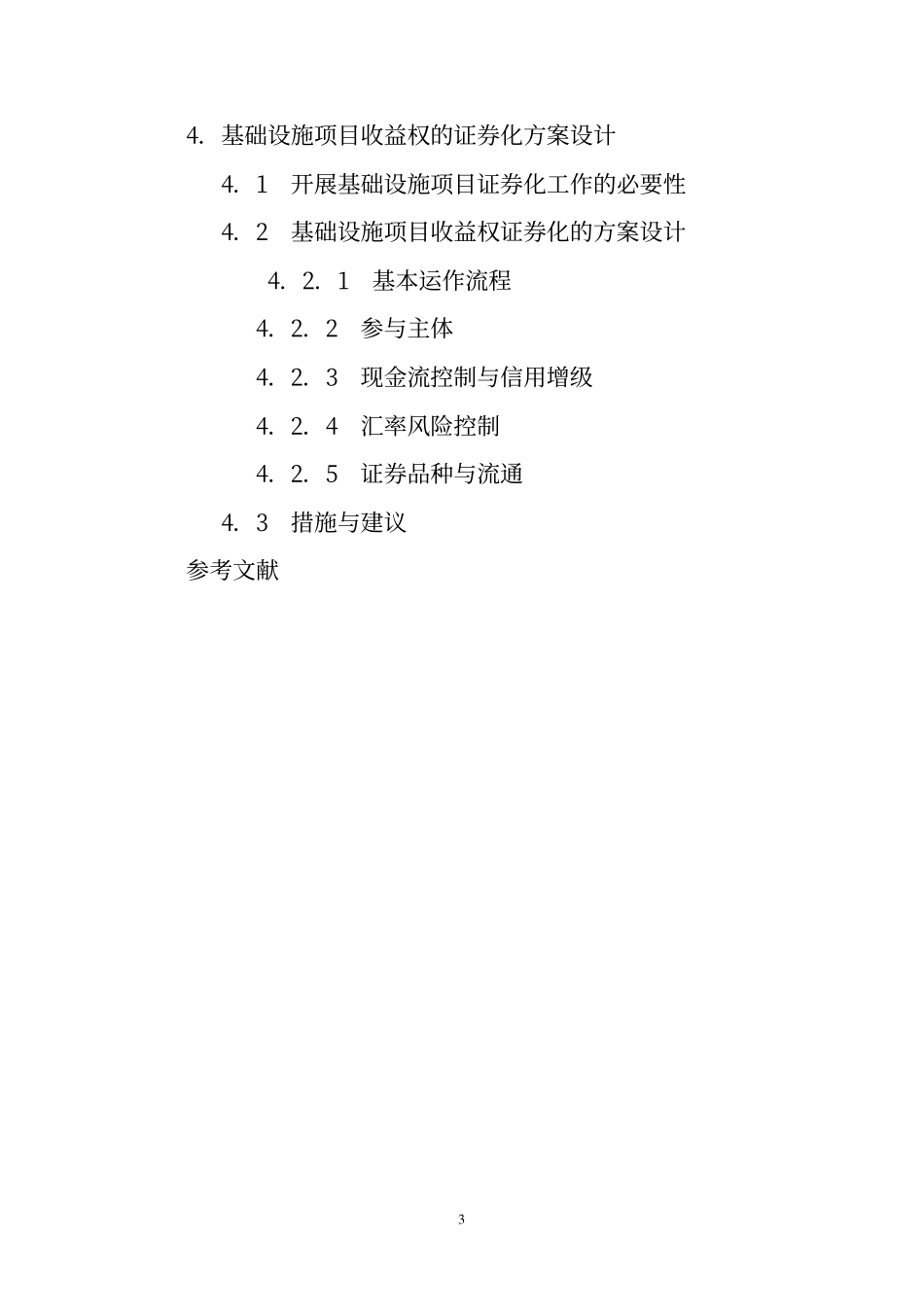 4. 基础设施项目收益权的证券化方案设计

4. 1 开展基础设施项目证券化工作的必要性

4. 2 基础设施项目收益权证券化的方案设计

4. 2. 1 基本运作流程

4. 2. 2 参与主体

4. 2. 3 现金流控制与信用增级

4. 2. 4 汇率风险控制

4. 2. 5 证券品种与流通

4. 3 措施与建议

参考文献

3